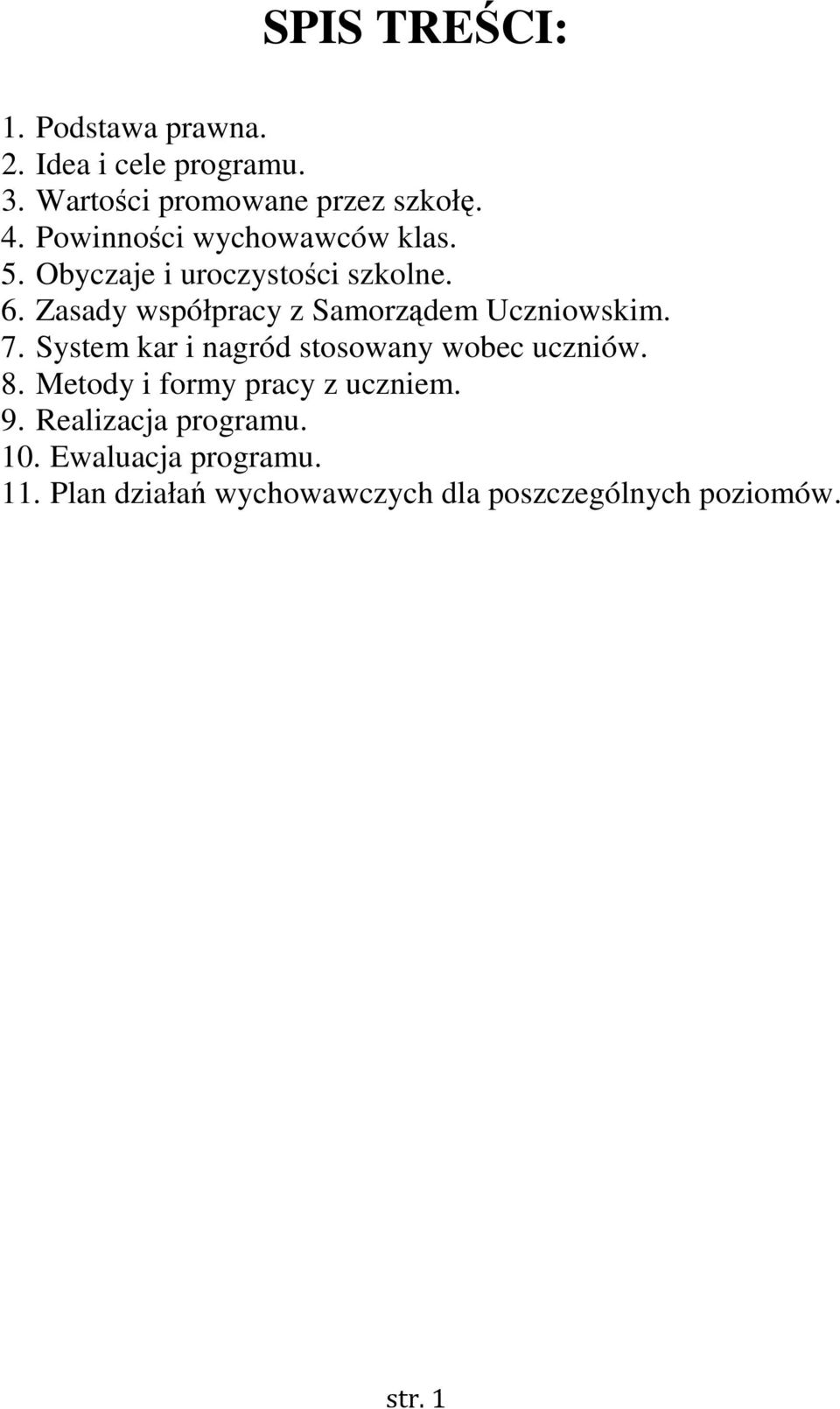 SPIS TREŚCI:

1. Podstawa prawna.
2. Idea i cele programu.
3. Wartości promowane przez szkołę.
4. Powinności wychowawców klas.
5. Obyczaje i uroczystości szkolne.
6. Zasady współpracy z Samorządem Uczniowskim.
7. System kar i nagród stosowany wobec uczniów.
8. Metody i formy pracy z uczniem.
9. Realizacja programu.
10. Ewaluacja programu.
11. Plan działań wychowawczych dla poszczególnych poziomów.

str. 1